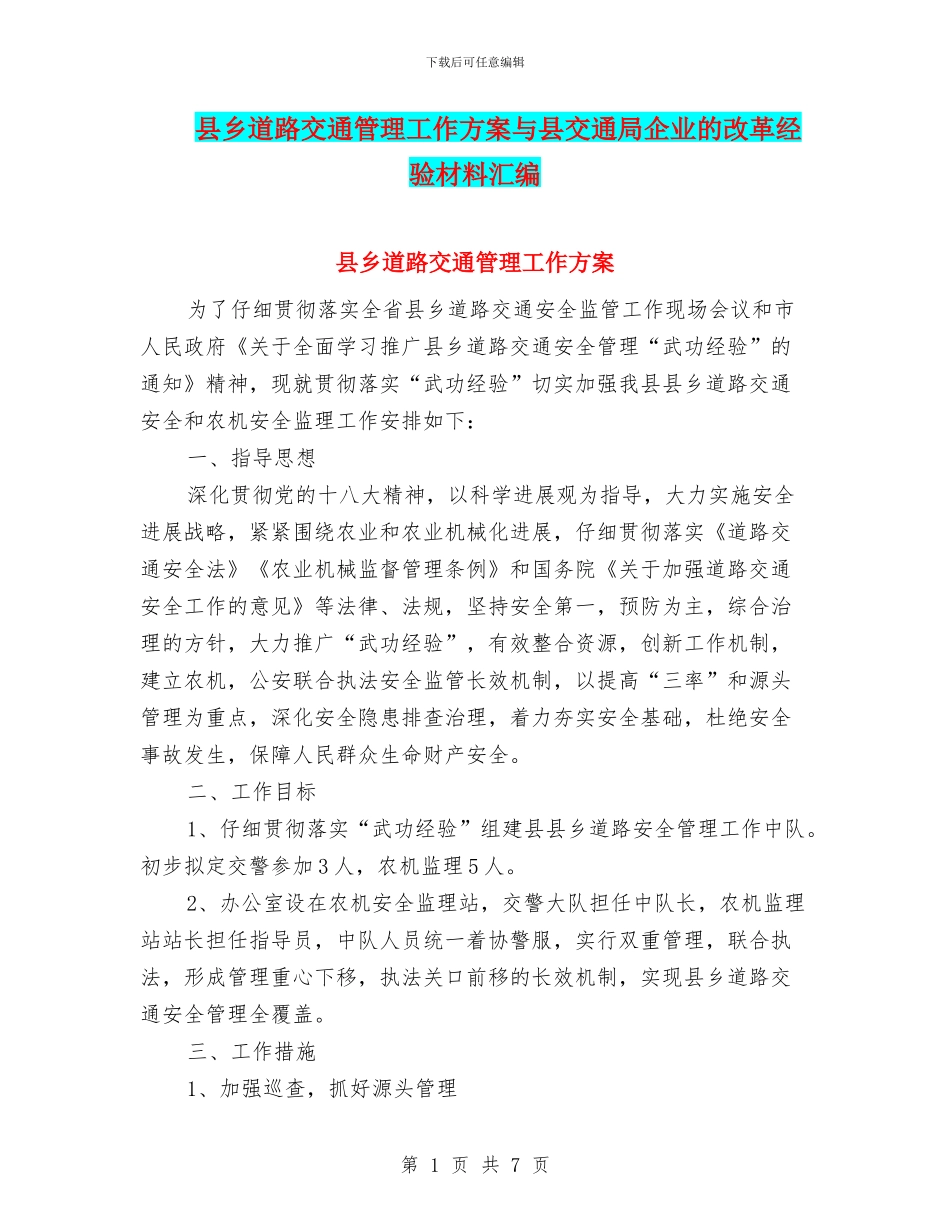 下载后可任意编辑

县乡道路交通管理工作方案与县交通局企业的改革经验材料汇编

县乡道路交通管理工作方案

为了仔细贯彻落实全省县乡道路交通安全监管工作现场会议和市人民政府《关于全面学习推广县乡道路交通安全管理“武功经验”的通知》精神，现就贯彻落实“武功经验”切实加强我县县乡道路交通安全和农机安全监理工作安排如下：

一、指导思想

深化贯彻党的十八大精神，以科学进展观为指导，大力实施安全进展战略，紧紧围绕农业和农业机械化进展，仔细贯彻落实《道路交通安全法》《农业机械监督管理条例》和国务院《关于加强道路交通安全工作的意见》等法律、法规，坚持安全第一，预防为主，综合治理的方针，大力推广“武功经验”，有效整合资源，创新工作机制，建立农机，公安联合执法安全监管长效机制，以提高“三率”和源头管理为重点，深化安全隐患排查治理，着力夯实安全基础，杜绝安全事故发生，保障人民群众生命财产安全。

二、工作目标

1、仔细贯彻落实“武功经验”组建县县乡道路安全管理工作中队。初步拟定交警参加３人，农机监理５人。

2、办公室设在农机安全监理站，交警大队担任中队长，农机监理站站长担任指导员，中队人员统一着协警服，实行双重管理，联合执法，形成管理重心下移，执法关口前移的长效机制，实现县乡道路交通安全管理全覆盖。

三、工作措施

1、加强巡查，抓好源头管理

第 1 页 共 7 页